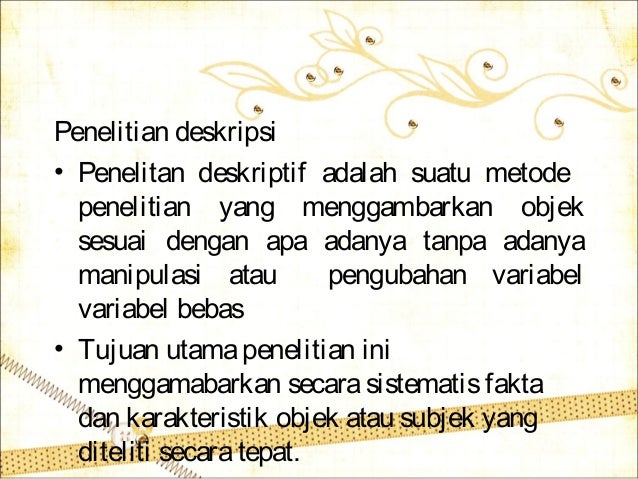 Penelitian deskripsi

• Penelitan deskriptif adalah suatu metode penelitian yang menggambarkan objek sesuai dengan apa adanya tanpa adanya manipulasi atau pengubahan variabel variabel bebas

• Tujuan utama penelitian ini menggamabarkan secara sistematis fakta dan karakteristik objek atau subjek yang diteliti secara tepat.